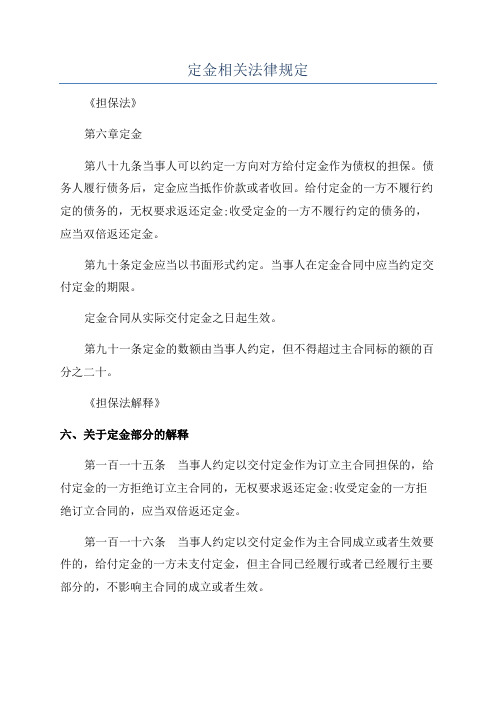 定金相关法律规定

《担保法》

第六章定金

第八十九条当事人可以约定一方向对方给付定金作为债权的担保。债务人履行债务后，定金应当抵作价款或者收回。给付定金的一方不履行约定的债务的，无权要求返还定金;收受定金的一方不履行约定的债务的，应当双倍返还定金。

第九十条定金应当以书面形式约定。当事人在定金合同中应当约定交付定金的期限。

定金合同从实际交付定金之日起生效。

第九十一条定金的数额由当事人约定，但不得超过主合同标的额的百分之二十。

《担保法解释》

六、关于定金部分的解释

第一百一十五条　当事人约定以交付定金作为订立主合同担保的，给付定金的一方拒绝订立主合同的，无权要求返还定金;收受定金的一方拒绝订立合同的，应当双倍返还定金。

第一百一十六条　当事人约定以交付定金作为主合同成立或者生效要件的，给付定金的一方未支付定金，但主合同已经履行或者已经履行主要部分的，不影响主合同的成立或者生效。